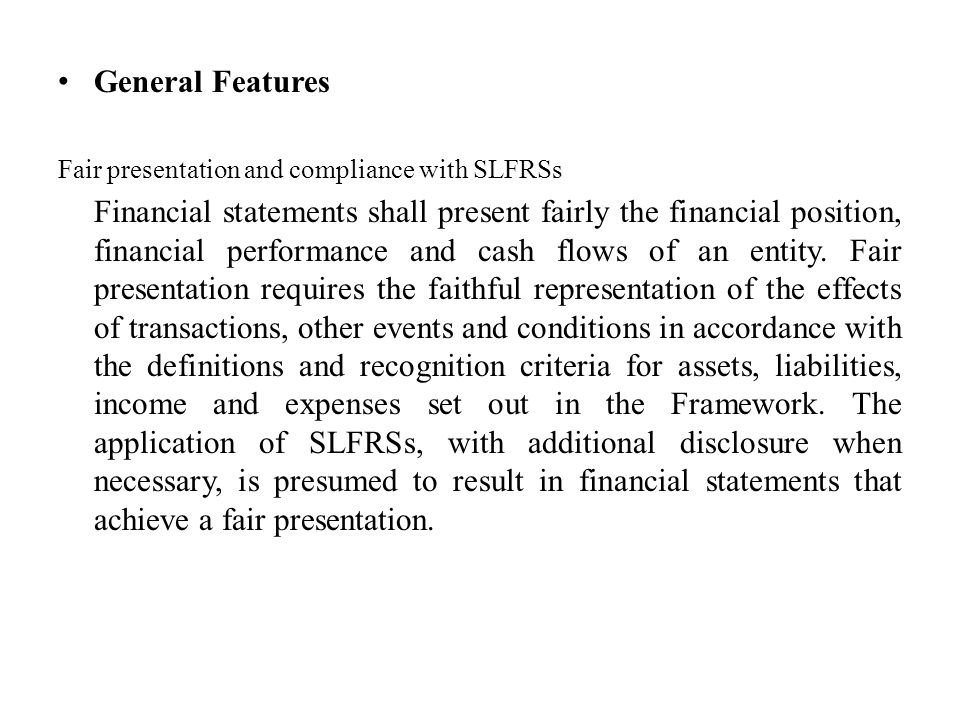 • General Features

Fair presentation and compliance with SLFRSs

Financial statements shall present fairly the financial position, financial performance and cash flows of an entity. Fair presentation requires the faithful representation of the effects of transactions, other events and conditions in accordance with the definitions and recognition criteria for assets, liabilities, income and expenses set out in the Framework. The application of SLFRSs, with additional disclosure when necessary, is presumed to result in financial statements that achieve a fair presentation.